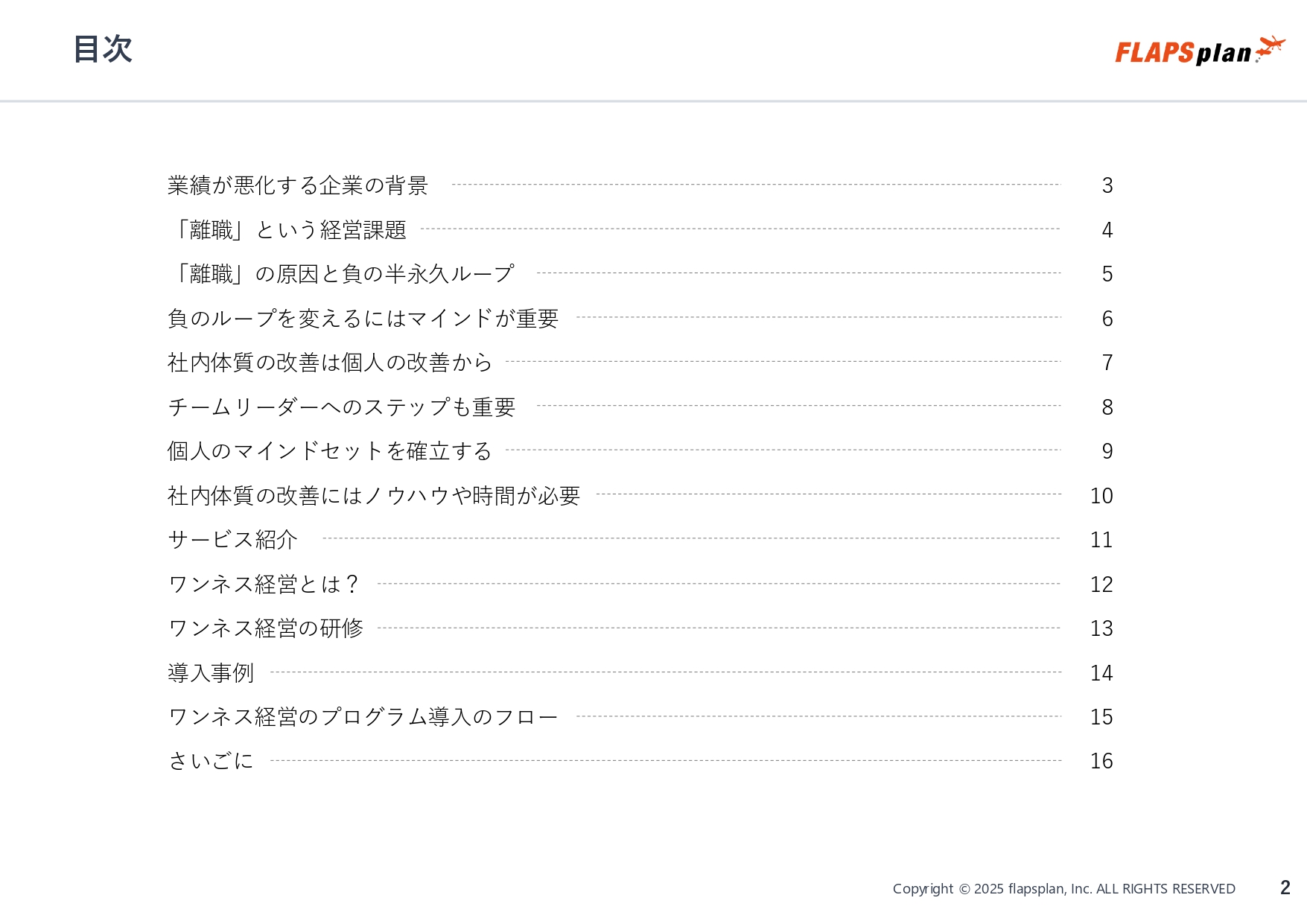 目次

FLAPSplan

業績が悪化する企業の背景 3

「離職」という経営課題 4

「離職」の原因と負の半永久ループ 5

負のループを変えるにはマインドが重要 6

社内体質の改善は個人の改善から 7

チームリーダーへのステップも重要 8

個人のマインドセットを確立する 9

社内体質の改善にはノウハウや時間が必要 10

サービス紹介 11

ワンネス経営とは？ 12

ワンネス経営の研修 13

導入事例 14

ワンネス経営のプログラム導入のフロー 15

さいごに 16

Copyright © 2025 flapsplan, Inc. ALL RIGHTS RESERVED

2